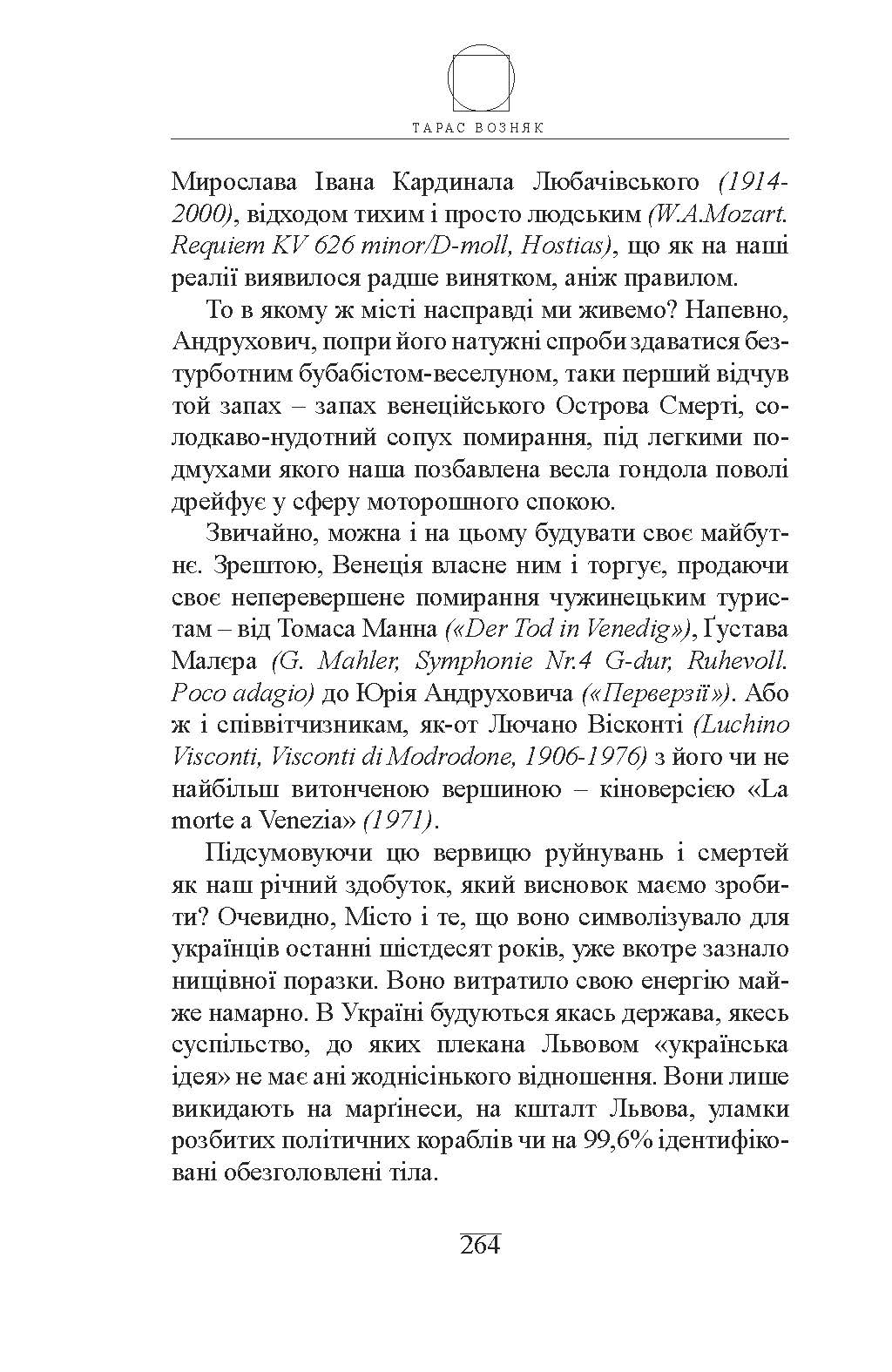 ТАРАС ВОЗНЯК

Мирослава Івана Кардинала Любачівського (1914-2000), відходом тихим і просто людським (W.A.Mozart. Requiem KV 626 minor/D-moll, Hostias), що як на наші реалії виявилося радше винятком, аніж правилом.

То в якому ж місті насправді ми живемо? Напевно, Андрухович, попри його натужні спроби здаватися безтурботним бубабістом-веселуном, таки перший відчув той запах – запах венеційського Острова Смерті, солодкаво-нудотний сопух помирання, під легкими подмухами якого наша позбавлена весла гондола поволі дрейфує у сферу моторошного спокою.

Звичайно, можна і на цьому будувати своє майбутнє. Зрештою, Венеція власне ним і торгує, продаючи своє неперевершене помирання чужинецьким туристам – від Томаса Манна («Der Tod in Venedig»), Ґустава Малєра (G. Mahler, Symphonie Nr.4 G-dur, Ruhevoll. Poco adagio) до Юрія Андруховича («Перверзії»). Або ж і співвітчизникам, як-от Лючано Вісконті (Luchino Visconti, Visconti di Modrodone, 1906-1976) з його чи не найбільш витонченою вершиною – кіноверсією «La morte a Venezia» (1971).

Підсумовуючи цю вервицю руйнувань і смертей як наш річний здобуток, який висновок маємо зробити? Очевидно, Місто і те, що воно символізувало для українців останні шістдесят років, уже вкотре зазнало нищівної поразки. Воно витратило свою енергію майже намарно. В Україні будуються якась держава, якесь суспільство, до яких плекана Львовом «українська ідея» не має ані жоднісінького відношення. Вони лише викидають на марґінеси, на кшталт Львова, уламки розбитих політичних кораблів чи на 99,6% ідентифіковані обезголовлені тіла.

264